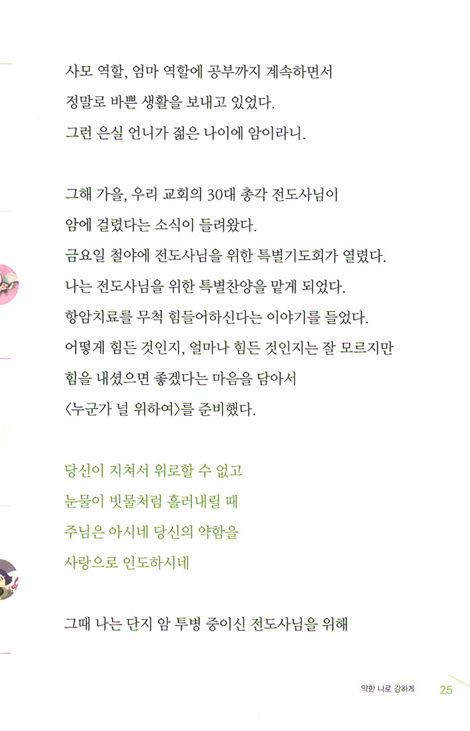 사모 역할, 엄마 역할에 공부까지 계속하면서
정말로 바쁜 생활을 보내고 있었다.
그런 은실 언니가 젊은 나이에 암이라니.

그해 가을, 우리 교회의 30대 총각 전도사님이
암에 걸렸다는 소식이 들려왔다.
금요일 철야에 전도사님을 위한 특별기도회가 열렸다.
나는 전도사님을 위한 특별찬양을 맡게 되었다.
항암치료를 무척 힘들어하신다는 이야기를 들었다.
어떻게 힘든 것인지, 얼마나 힘든 것인지는 잘 모르지만
힘을 내셨으면 좋겠다는 마음을 담아서
〈누군가 널 위하여〉를 준비했다.

당신이 지쳐서 위로할 수 없고
눈물이 빗물처럼 흘러내릴 때
주님은 아시네 당신의 약함을
사랑으로 인도하시네

그때 나는 단지 암 투병 중이신 전도사님을 위해

약한 나로 강하게 25